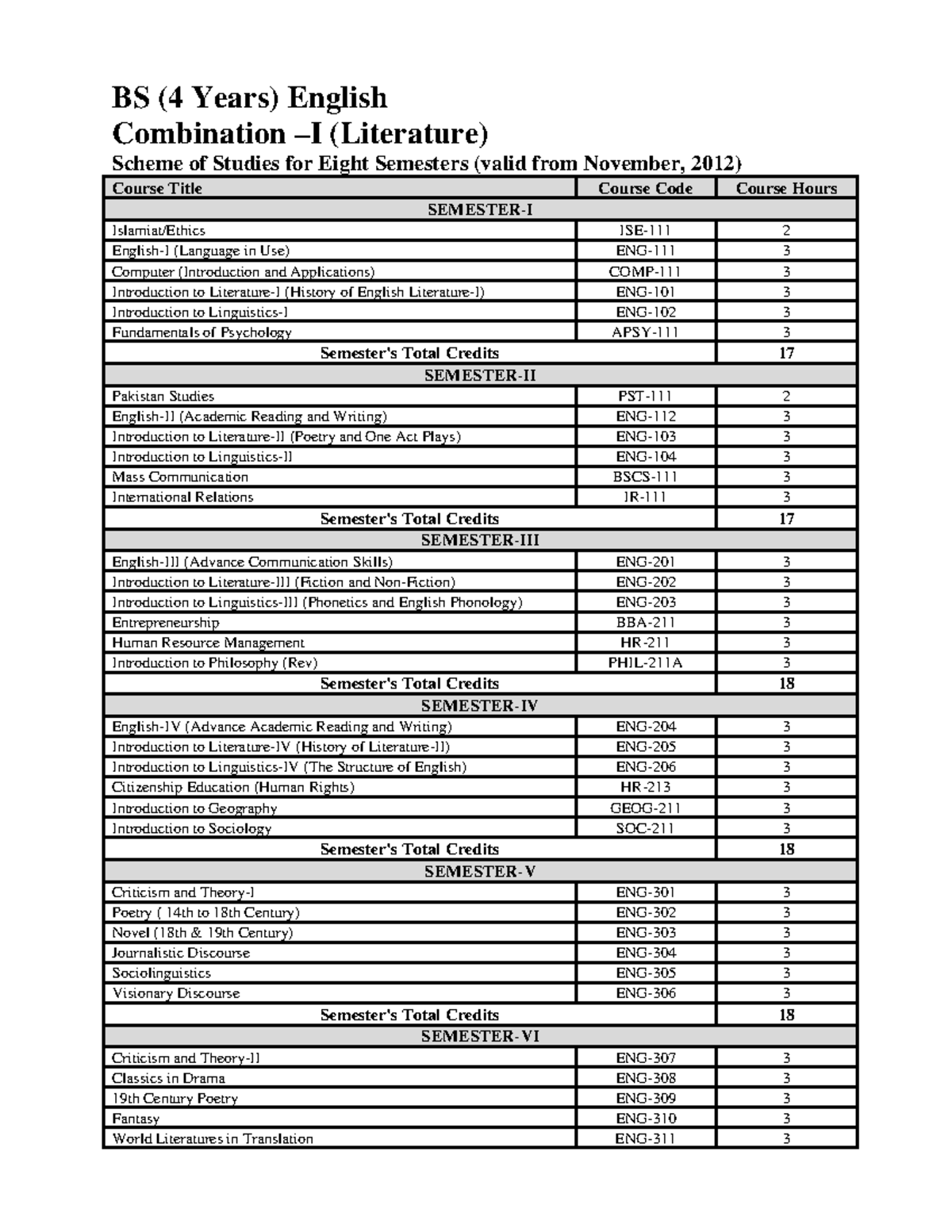 BS (4 Years) English

Combination –I (Literature)

Scheme of Studies for Eight Semesters (valid from November, 2012)

| Course Title | Course Code | Course Hours |
|---|---|---|
| SEMESTER-I | | |
| Islamiat/Ethics | ISE-111 | 2 |
| English-I (Language in Use) | ENG-111 | 3 |
| Computer (Introduction and Applications) | COMP-111 | 3 |
| Introduction to Literature-I (History of English Literature-I) | ENG-101 | 3 |
| Introduction to Linguistics-I | ENG-102 | 3 |
| Fundamentals of Psychology | APSY-111 | 3 |
| Semester's Total Credits | | 17 |
| SEMESTER-II | | |
| Pakistan Studies | PST-111 | 2 |
| English-II (Academic Reading and Writing) | ENG-112 | 3 |
| Introduction to Literature-II (Poetry and One Act Plays) | ENG-103 | 3 |
| Introduction to Linguistics-II | ENG-104 | 3 |
| Mass Communication | BSCS-111 | 3 |
| International Relations | IR-111 | 3 |
| Semester's Total Credits | | 17 |
| SEMESTER-III | | |
| English-III (Advance Communication Skills) | ENG-201 | 3 |
| Introduction to Literature-III (Fiction and Non-Fiction) | ENG-202 | 3 |
| Introduction to Linguistics-III (Phonetics and English Phonology) | ENG-203 | 3 |
| Entrepreneurship | BBA-211 | 3 |
| Human Resource Management | HR-211 | 3 |
| Introduction to Philosophy (Rev) | PHIL-211A | 3 |
| Semester's Total Credits | | 18 |
| SEMESTER-IV | | |
| English-IV (Advance Academic Reading and Writing) | ENG-204 | 3 |
| Introduction to Literature-IV (History of Literature-II) | ENG-205 | 3 |
| Introduction to Linguistics-IV (The Structure of English) | ENG-206 | 3 |
| Citizenship Education (Human Rights) | HR-213 | 3 |
| Introduction to Geography | GEOG-211 | 3 |
| Introduction to Sociology | SOC-211 | 3 |
| Semester's Total Credits | | 18 |
| SEMESTER-V | | |
| Criticism and Theory-I | ENG-301 | 3 |
| Poetry ( 14th to 18th Century) | ENG-302 | 3 |
| Novel (18th & 19th Century) | ENG-303 | 3 |
| Journalistic Discourse | ENG-304 | 3 |
| Sociolinguistics | ENG-305 | 3 |
| Visionary Discourse | ENG-306 | 3 |
| Semester's Total Credits | | 18 |
| SEMESTER-VI | | |
| Criticism and Theory-II | ENG-307 | 3 |
| Classics in Drama | ENG-308 | 3 |
| 19th Century Poetry | ENG-309 | 3 |
| Fantasy | ENG-310 | 3 |
| World Literatures in Translation | ENG-311 | 3 |